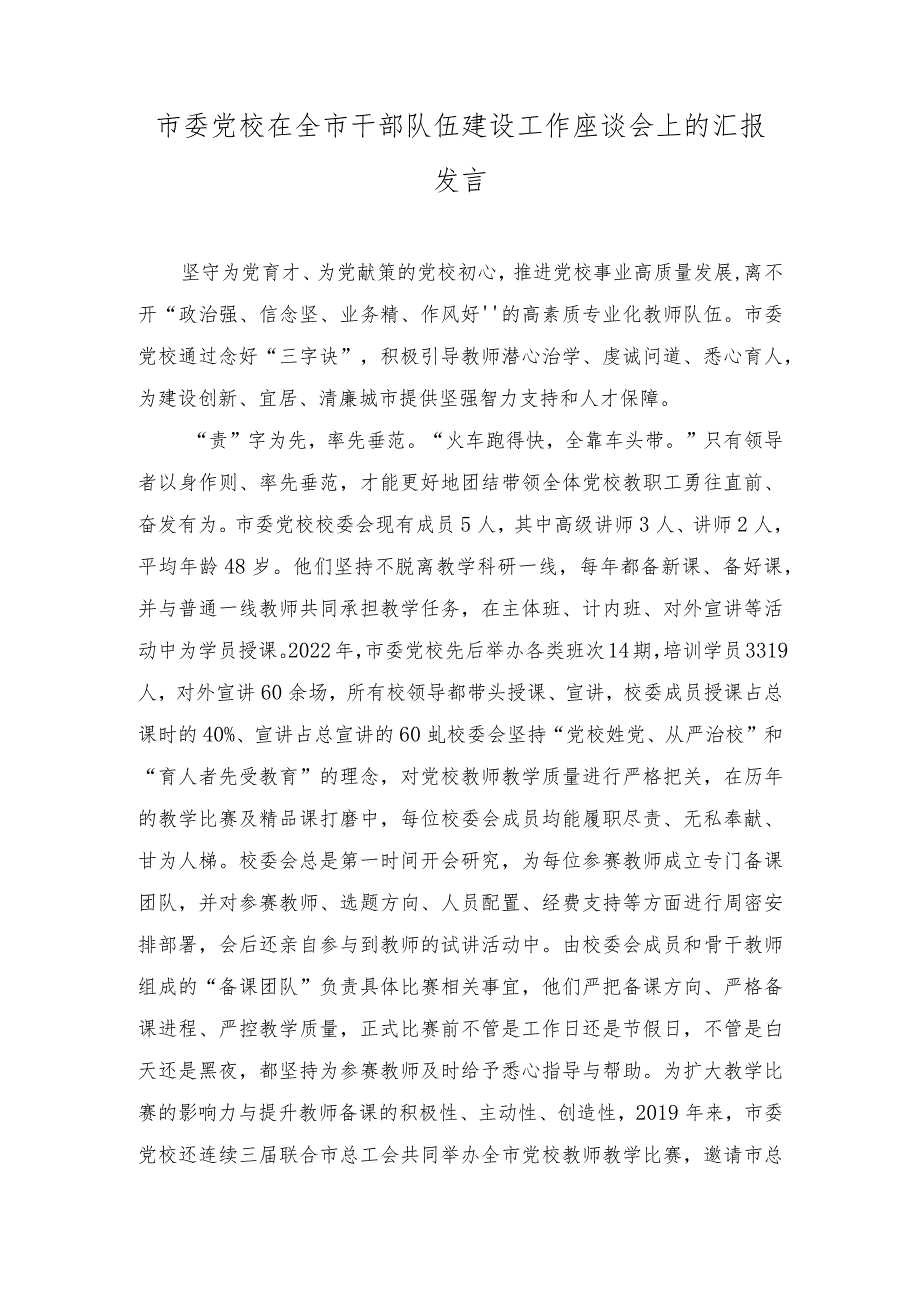 市委党校在全市干部队伍建设工作座谈会上的汇报发言

坚守为党育才、为党献策的党校初心，推进党校事业高质量发展，离不开“政治强、信念坚、业务精、作风好''的高素质专业化教师队伍。市委党校通过念好“三字诀”，积极引导教师潜心治学、虔诚问道、悉心育人，为建设创新、宜居、清廉城市提供坚强智力支持和人才保障。

“责”字为先，率先垂范。“火车跑得快，全靠车头带。”只有领导者以身作则、率先垂范，才能更好地团结带领全体党校教职工勇往直前、奋发有为。市委党校校委会现有成员5人，其中高级讲师3人、讲师2人，平均年龄48岁。他们坚持不脱离教学科研一线，每年都备新课、备好课，并与普通一线教师共同承担教学任务，在主体班、计内班、对外宣讲等活动中为学员授课。2022年，市委党校先后举办各类班次14期，培训学员3319人，对外宣讲60余场，所有校领导都带头授课、宣讲，校委成员授课占总课时的40%、宣讲占总宣讲的60虬校委会坚持“党校姓党、从严治校”和“育人者先受教育”的理念，对党校教师教学质量进行严格把关，在历年的教学比赛及精品课打磨中，每位校委会成员均能履职尽责、无私奉献、甘为人梯。校委会总是第一时间开会研究，为每位参赛教师成立专门备课团队，并对参赛教师、选题方向、人员配置、经费支持等方面进行周密安排部署，会后还亲自参与到教师的试讲活动中。由校委会成员和骨干教师组成的“备课团队”负责具体比赛相关事宜，他们严把备课方向、严格备课进程、严控教学质量，正式比赛前不管是工作日还是节假日，不管是白天还是黑夜，都坚持为参赛教师及时给予悉心指导与帮助。为扩大教学比赛的影响力与提升教师备课的积极性、主动性、创造性，2019年来，市委党校还连续三届联合市总工会共同举办全市党校教师教学比赛，邀请市总